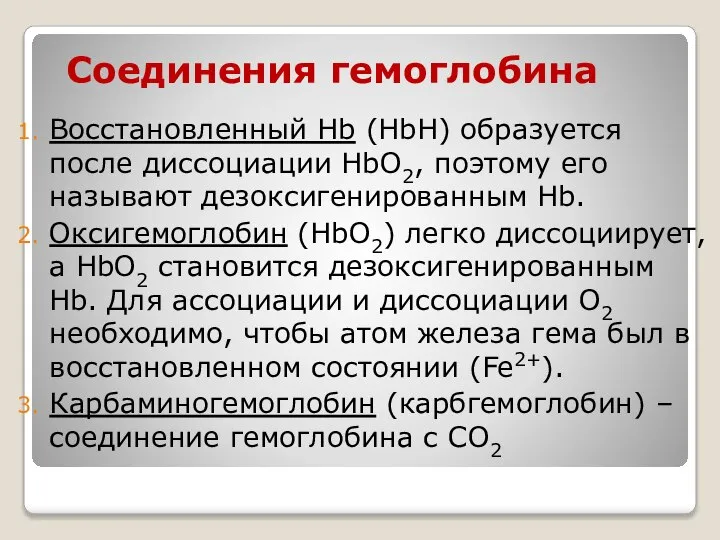 Соединения гемоглобина

1. Восстановленный Hb (HbH) образуется после диссоциации $HbO_2$, поэтому его называют дезоксигенированным Hb.
2. Оксигемоглобин ($HbO_2$) легко диссоциирует, а $HbO_2$ становится дезоксигенированным Hb. Для ассоциации и диссоциации $O_2$ необходимо, чтобы атом железа гема был в восстановленном состоянии ($Fe^{2+}$).
3. Карбаминогемоглобин (карбгемоглобин) – соединение гемоглобина с $CO_2$